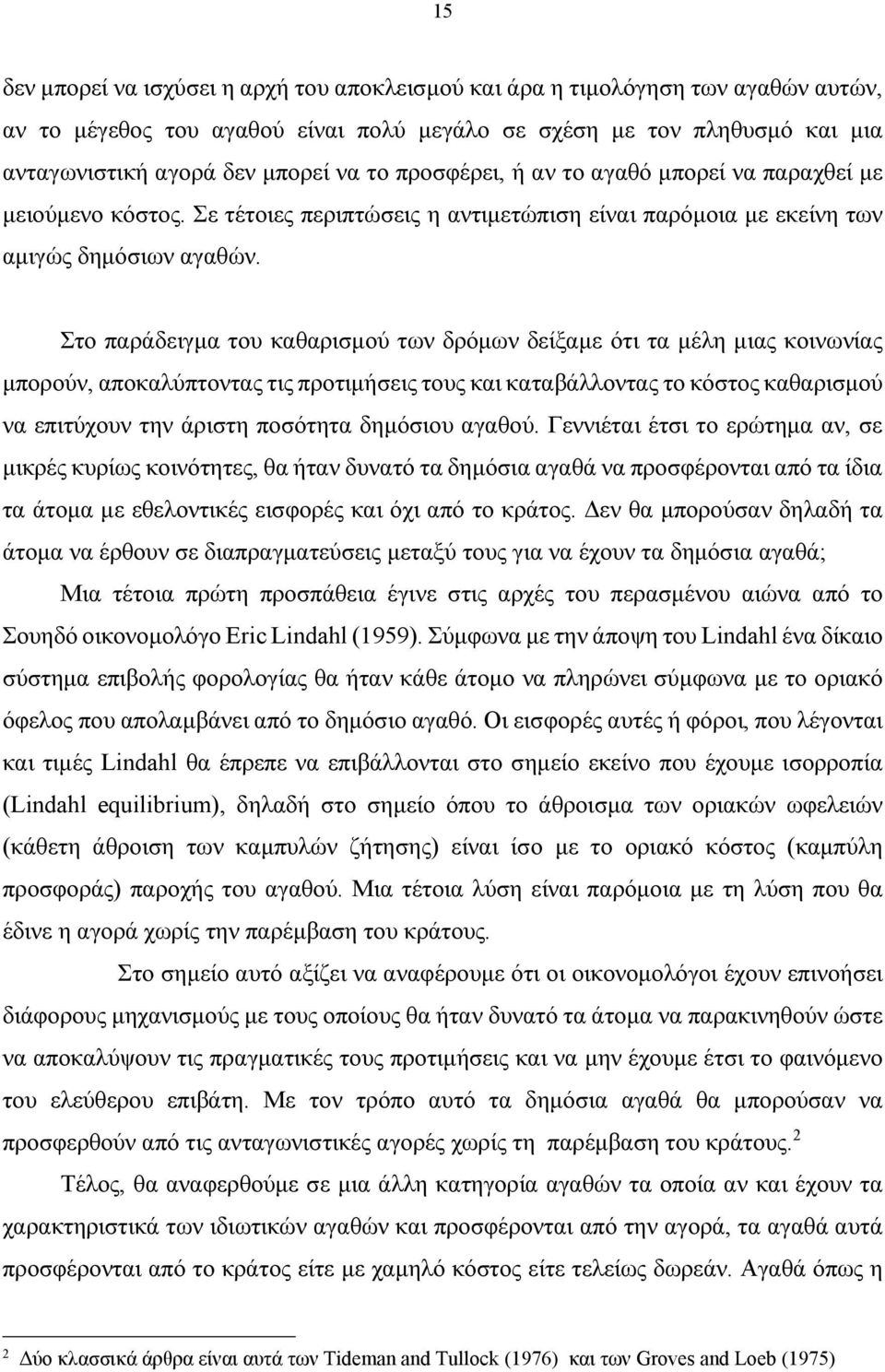 15

δεν μπορεί να ισχύσει η αρχή του αποκλεισμού και άρα η τιμολόγηση των αγαθών αυτών, αν το μέγεθος του αγαθού είναι πολύ μεγάλο σε σχέση με τον πληθυσμό και μια ανταγωνιστική αγορά δεν μπορεί να το προσφέρει, ή αν το αγαθό μπορεί να παραχθεί με μειούμενο κόστος. Σε τέτοιες περιπτώσεις η αντιμετώπιση είναι παρόμοια με εκείνη των αμιγώς δημόσιων αγαθών.

Στο παράδειγμα του καθαρισμού των δρόμων δείξαμε ότι τα μέλη μιας κοινωνίας μπορούν, αποκαλύπτοντας τις προτιμήσεις τους και καταβάλλοντας το κόστος καθαρισμού να επιτύχουν την άριστη ποσότητα δημόσιου αγαθού. Γεννιέται έτσι το ερώτημα αν, σε μικρές κυρίως κοινότητες, θα ήταν δυνατό τα δημόσια αγαθά να προσφέρονται από τα ίδια τα άτομα με εθελοντικές εισφορές και όχι από το κράτος. Δεν θα μπορούσαν δηλαδή τα άτομα να έρθουν σε διαπραγματεύσεις μεταξύ τους για να έχουν τα δημόσια αγαθά;

Μια τέτοια πρώτη προσπάθεια έγινε στις αρχές του περασμένου αιώνα από το Σουηδό οικονομολόγο Eric Lindahl (1959). Σύμφωνα με την άποψη του Lindahl ένα δίκαιο σύστημα επιβολής φορολογίας θα ήταν κάθε άτομο να πληρώνει σύμφωνα με το οριακό όφελος που απολαμβάνει από το δημόσιο αγαθό. Οι εισφορές αυτές ή φόροι, που λέγονται και τιμές Lindahl θα έπρεπε να επιβάλλονται στο σημείο εκείνο που έχουμε ισορροπία (Lindahl equilibrium), δηλαδή στο σημείο όπου το άθροισμα των οριακών ωφελειών (κάθετη άθροιση των καμπυλών ζήτησης) είναι ίσο με το οριακό κόστος (καμπύλη προσφοράς) παροχής του αγαθού. Μια τέτοια λύση είναι παρόμοια με τη λύση που θα έδινε η αγορά χωρίς την παρέμβαση του κράτους.

Στο σημείο αυτό αξίζει να αναφέρουμε ότι οι οικονομολόγοι έχουν επινοήσει διάφορους μηχανισμούς με τους οποίους θα ήταν δυνατό τα άτομα να παρακινηθούν ώστε να αποκαλύψουν τις πραγματικές τους προτιμήσεις και να μην έχουμε έτσι το φαινόμενο του ελεύθερου επιβάτη. Με τον τρόπο αυτό τα δημόσια αγαθά θα μπορούσαν να προσφερθούν από τις ανταγωνιστικές αγορές χωρίς τη παρέμβαση του κράτους.$^2$

Τέλος, θα αναφερθούμε σε μια άλλη κατηγορία αγαθών τα οποία αν και έχουν τα χαρακτηριστικά των ιδιωτικών αγαθών και προσφέρονται από την αγορά, τα αγαθά αυτά προσφέρονται από το κράτος είτε με χαμηλό κόστος είτε τελείως δωρεάν. Αγαθά όπως η

$^2$ Δύο κλασσικά άρθρα είναι αυτά των Tideman and Tullock (1976) και των Groves and Loeb (1975)